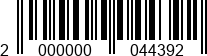 2 000000 044392